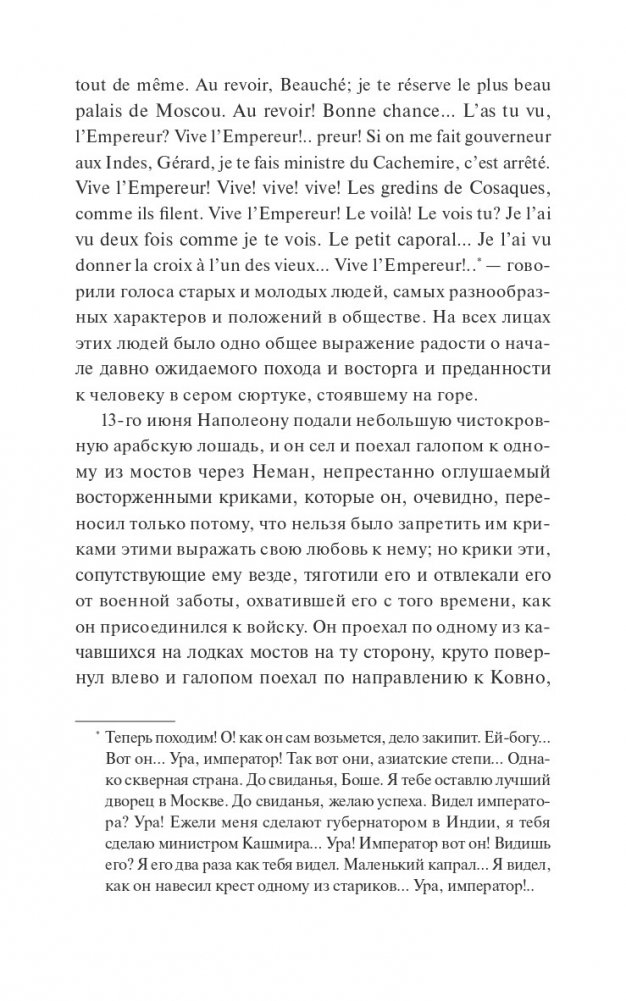 tout de même. Au revoir, Beauché; je te réserve le plus beau palais de Moscou. Au revoir! Bonne chance... L'as tu vu, l'Empereur? Vive l'Empereur!.. preur! Si on me fait gouverneur aux Indes, Gérard, je te fais ministre du Cachemire, c'est arrêté. Vive l'Empereur! Vive! vive! vive! Les gredins de Cosaques, comme ils filent. Vive l'Empereur! Le voilà! Le vois tu? Je l'ai vu deux fois comme je te vois. Le petit caporal... Je l'ai vu donner la croix à l'un des vieux... Vive l'Empereur!..* — говорили голоса старых и молодых людей, самых разнообразных характеров и положений в обществе. На всех лицах этих людей было одно общее выражение радости о начале давно ожидаемого похода и восторга и преданности к человеку в сером сюртуке, стоявшему на горе.

13-го июня Наполеону подали небольшую чистокровную арабскую лошадь, и он сел и поехал галопом к одному из мостов через Неман, непрестанно оглушаемый восторженными криками, которые он, очевидно, переносил только потому, что нельзя было запретить им криками этими выражать свою любовь к нему; но крики эти, сопутствующие ему везде, тяготили его и отвлекали его от военной заботы, охватившей его с того времени, как он присоединился к войску. Он проехал по одному из качавшихся на лодках мостов на ту сторону, круто повернул влево и галопом поехал по направлению к Ковно,

* Теперь походим! О! как он сам возьмется, дело закипит. Ей-богу... Вот он... Ура, император! Так вот они, азиатские степи... Однако скверная страна. До свиданья, Боше. Я тебе оставлю лучший дворец в Москве. До свиданья, желаю успеха. Видел императора? Ура! Ежели меня сделают губернатором в Индии, я тебя сделаю министром Кашмира... Ура! Император вот он! Видишь его? Я его два раза как тебя видел. Маленький капрал... Я видел, как он навесил крест одному из стариков... Ура, император!..